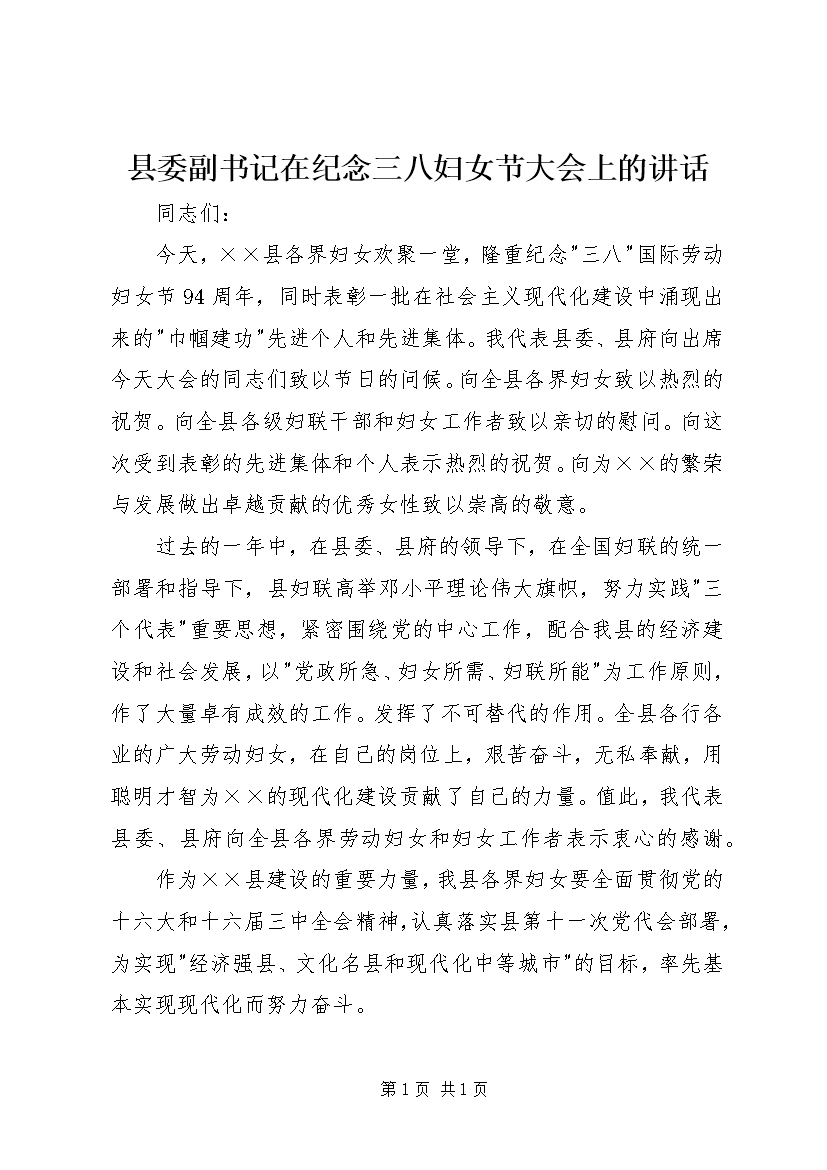 县委副书记在纪念三八妇女节大会上的讲话

同志们：

今天，××县各界妇女欢聚一堂，隆重纪念"三八"国际劳动妇女节94周年，同时表彰一批在社会主义现代化建设中涌现出来的"巾帼建功"先进个人和先进集体。我代表县委、县府向出席今天大会的同志们致以节日的问候。向全县各界妇女致以热烈的祝贺。向全县各级妇联干部和妇女工作者致以亲切的慰问。向这次受到表彰的先进集体和个人表示热烈的祝贺。向为××的繁荣与发展做出卓越贡献的优秀女性致以崇高的敬意。

过去的一年中，在县委、县府的领导下，在全国妇联的统一部署和指导下，县妇联高举邓小平理论伟大旗帜，努力实践"三个代表"重要思想，紧密围绕党的中心工作，配合我县的经济建设和社会发展，以"党政所急、妇女所需、妇联所能"为工作原则，作了大量卓有成效的工作。发挥了不可替代的作用。全县各行各业的广大劳动妇女，在自己的岗位上，艰苦奋斗，无私奉献，用聪明才智为××的现代化建设贡献了自己的力量。值此，我代表县委、县府向全县各界劳动妇女和妇女工作者表示衷心的感谢。

作为××县建设的重要力量，我县各界妇女要全面贯彻党的十六大和十六届三中全会精神，认真落实县第十一次党代会部署，为实现"经济强县、文化名县和现代化中等城市"的目标，率先基本实现现代化而努力奋斗。

第1页 共1页